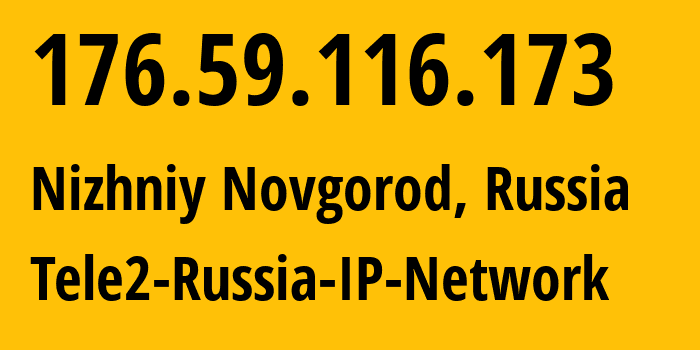 176.59.116.173

Nizhniy Novgorod, Russia

Tele2-Russia-IP-Network